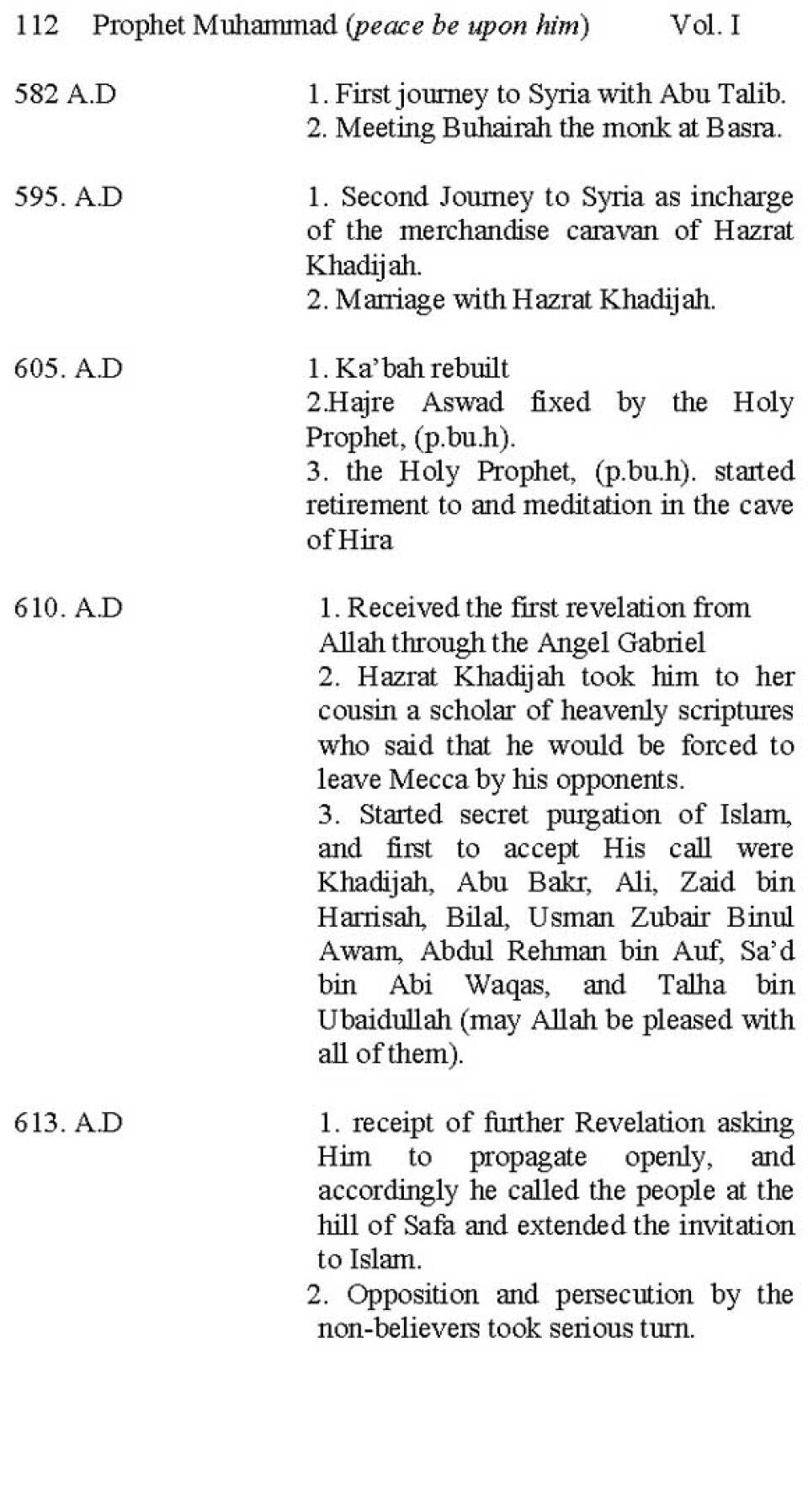 112 Prophet Muhammad (peace be upon him) Vol. I

582 A.D

1. First journey to Syria with Abu Talib.
2. Meeting Buhairah the monk at Basra.

595. A.D

1. Second Journey to Syria as incharge of the merchandise caravan of Hazrat Khadijah.
2. Marriage with Hazrat Khadijah.

605. A.D

1. Ka'bah rebuilt
2.Hajre Aswad fixed by the Holy Prophet, (p.bu.h).
3. the Holy Prophet, (p.bu.h). started retirement to and meditation in the cave of Hira

610. A.D

1. Received the first revelation from Allah through the Angel Gabriel
2. Hazrat Khadijah took him to her cousin a scholar of heavenly scriptures who said that he would be forced to leave Mecca by his opponents.
3. Started secret purgation of Islam, and first to accept His call were Khadijah, Abu Bakr, Ali, Zaid bin Harrisah, Bilal, Usman Zubair Binul Awam, Abdul Rehman bin Auf, Sa'd bin Abi Waqas, and Talha bin Ubaidullah (may Allah be pleased with all of them).

613. A.D

1. receipt of further Revelation asking Him to propagate openly, and accordingly he called the people at the hill of Safa and extended the invitation to Islam.
2. Opposition and persecution by the non-believers took serious turn.